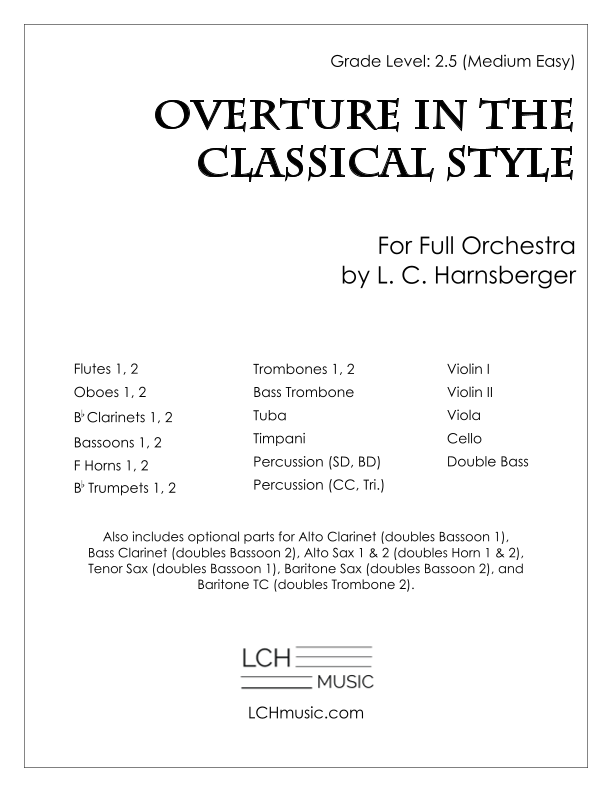 Grade Level: 2.5 (Medium Easy)

OVERTURE IN THE CLASSICAL STYLE

For Full Orchestra
by L. C. Harnsberger

Flutes 1, 2
Oboes 1, 2
B♭ Clarinets 1, 2
Bassoons 1, 2
F Horns 1, 2
B♭ Trumpets 1, 2

Trombones 1, 2
Bass Trombone
Tuba
Timpani
Percussion (SD, BD)
Percussion (CC, Tri.)

Violin I
Violin II
Viola
Cello
Double Bass

Also includes optional parts for Alto Clarinet (doubles Bassoon 1), Bass Clarinet (doubles Bassoon 2), Alto Sax 1 & 2 (doubles Horn 1 & 2), Tenor Sax (doubles Bassoon 1), Baritone Sax (doubles Bassoon 2), and Baritone TC (doubles Trombone 2).

LCH
MUSIC

LCHmusic.com